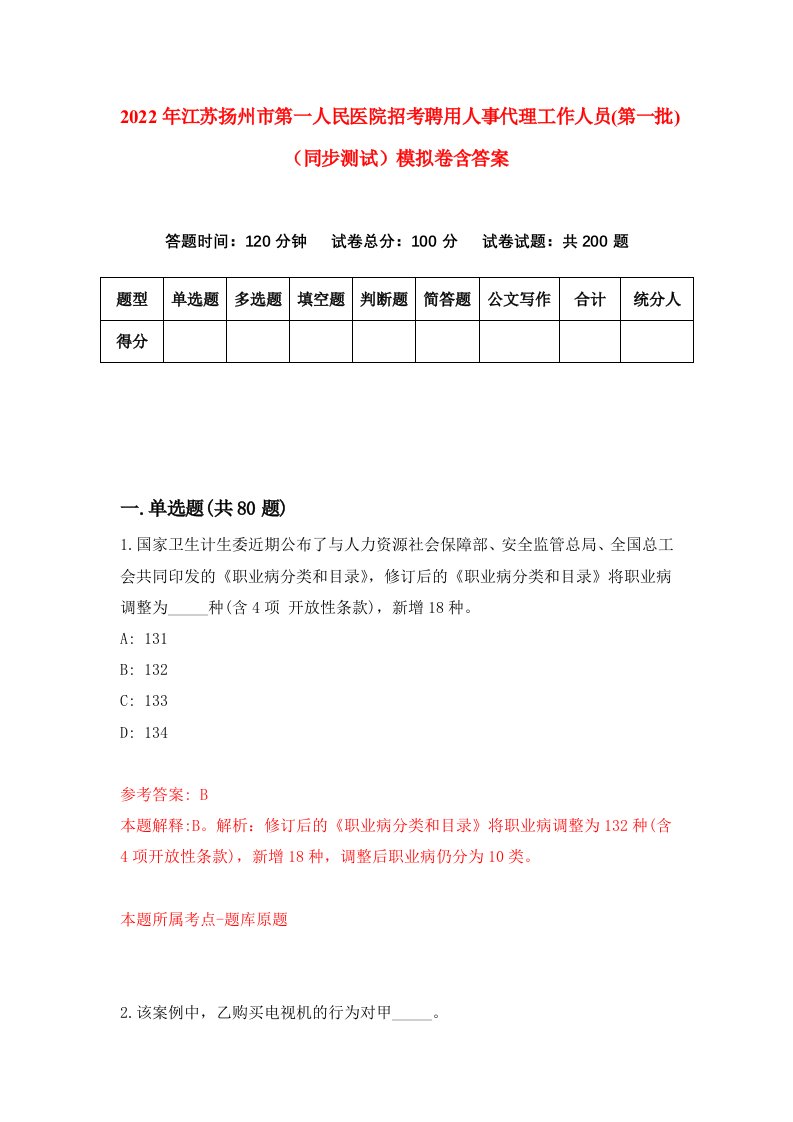 2022年江苏扬州市第一人民医院招考聘用人事代理工作人员(第一批)（同步测试）模拟卷含答案

答题时间：120分钟　试卷总分：100分　试卷试题：共200题

| 题型 | 单选题 | 多选题 | 填空题 | 判断题 | 简答题 | 公文写作 | 合计 | 统分人 |
|---|---|---|---|---|---|---|---|---|
| 得分 | | | | | | | | |

一.单选题(共80题)

1.国家卫生计生委近期公布了与人力资源社会保障部、安全监管总局、全国总工会共同印发的《职业病分类和目录》，修订后的《职业病分类和目录》将职业病调整为_____种(含4项 开放性条款)，新增18种。

A: 131

B: 132

C: 133

D: 134

参考答案: B

本题解释:B。解析：修订后的《职业病分类和目录》将职业病调整为132种(含4项开放性条款)，新增18种，调整后职业病仍分为10类。

本题所属考点-题库原题

2.该案例中，乙购买电视机的行为对甲_____。